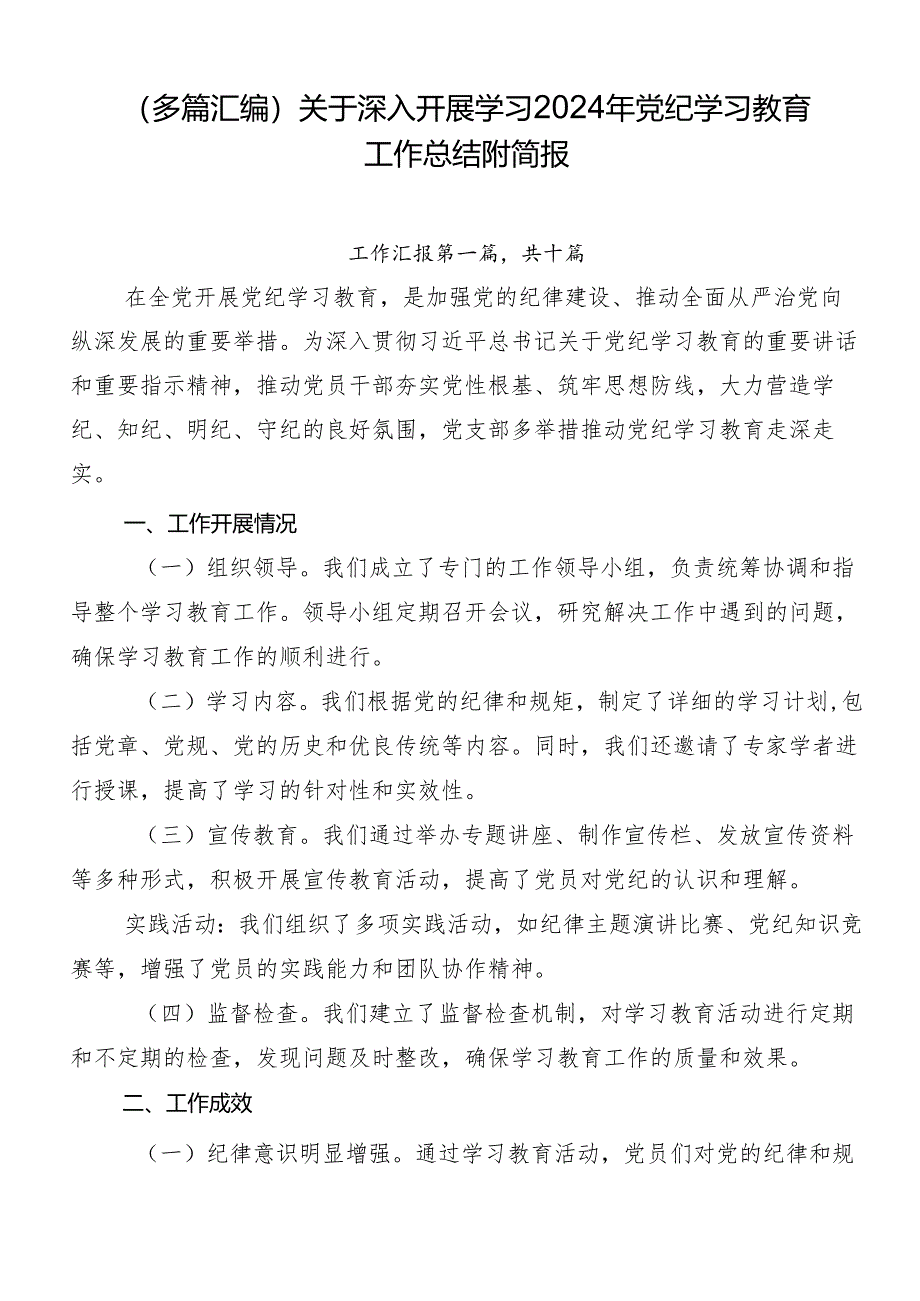 （多篇汇编）关于深入开展学习2024年党纪学习教育工作总结附简报

工作汇报第一篇，共十篇

在全党开展党纪学习教育，是加强党的纪律建设、推动全面从严治党向纵深发展的重要举措。为深入贯彻习近平总书记关于党纪学习教育的重要讲话和重要指示精神，推动党员干部夯实党性根基、筑牢思想防线，大力营造学纪、知纪、明纪、守纪的良好氛围，党支部多举措推动党纪学习教育走深走实。

一、工作开展情况

（一）组织领导。我们成立了专门的工作领导小组，负责统筹协调和指导整个学习教育工作。领导小组定期召开会议，研究解决工作中遇到的问题，确保学习教育工作的顺利进行。

（二）学习内容。我们根据党的纪律和规矩，制定了详细的学习计划，包括党章、党规、党的历史和优良传统等内容。同时，我们还邀请了专家学者进行授课，提高了学习的针对性和实效性。

（三）宣传教育。我们通过举办专题讲座、制作宣传栏、发放宣传资料等多种形式，积极开展宣传教育活动，提高了党员对党纪的认识和理解。

实践活动：我们组织了多项实践活动，如纪律主题演讲比赛、党纪知识竞赛等，增强了党员的实践能力和团队协作精神。

（四）监督检查。我们建立了监督检查机制，对学习教育活动进行定期和不定期的检查，发现问题及时整改，确保学习教育工作的质量和效果。

二、工作成效

（一）纪律意识明显增强。通过学习教育活动，党员们对党的纪律和规